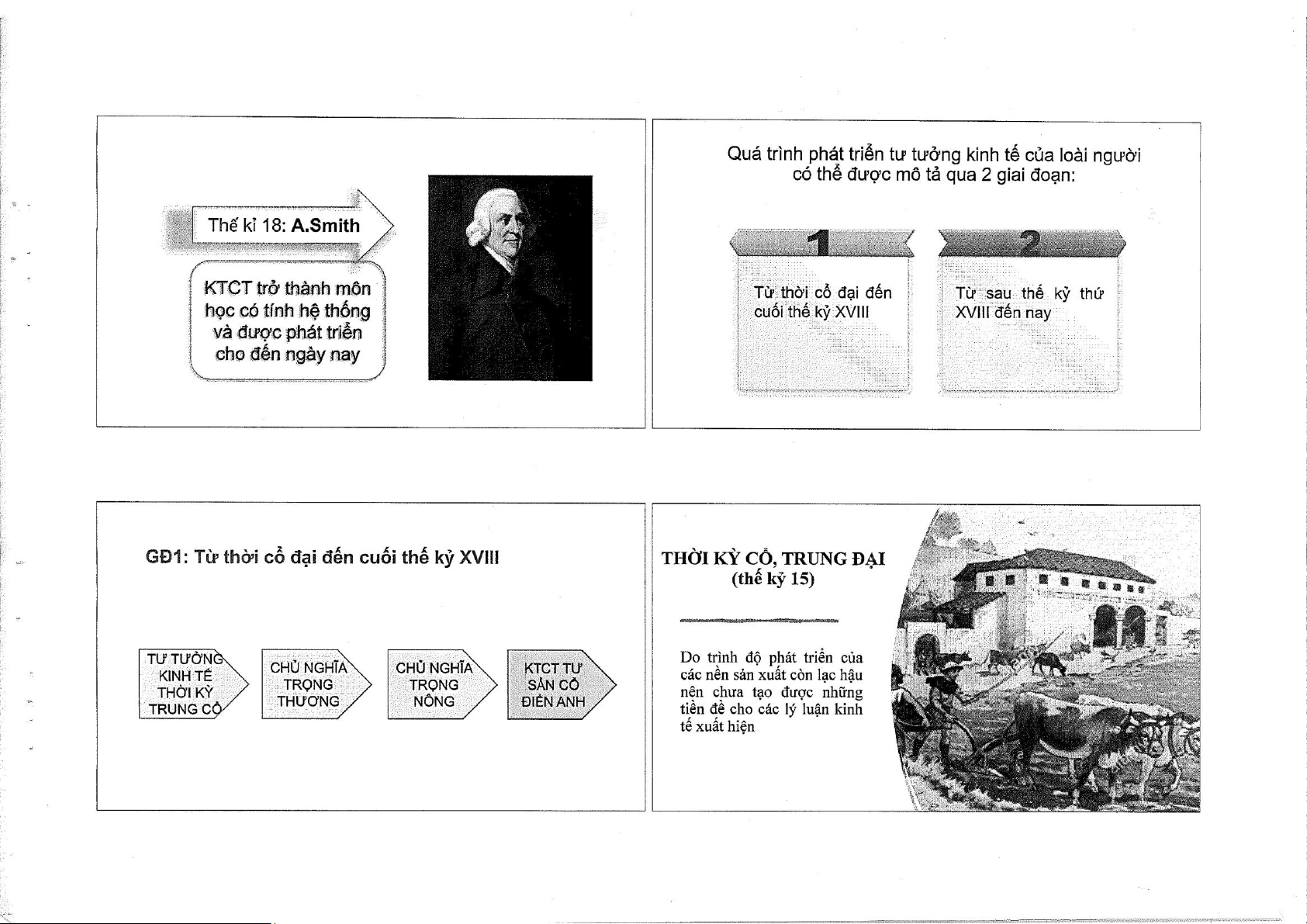 Thế kỉ 18: A.Smith

KTCT trở thành môn học có tính hệ thống và được phát triển cho đến ngày nay

Quá trình phát triển tư tưởng kinh tế của loài người có thể được mô tả qua 2 giai đoạn:

1

Từ thời cổ đại đến cuối thế kỷ XVIII

2

Từ sau thế kỷ thứ XVIII đến nay

GĐ1: Từ thời cổ đại đến cuối thế kỷ XVIII

TƯ TƯỞNG KINH TẾ THỜI KỲ TRUNG CỔ

CHỦ NGHĨA TRỌNG THƯƠNG

CHỦ NGHĨA TRỌNG NÔNG

KTCT TƯ SẢN CỔ ĐIỂN ANH

THỜI KỲ CỔ, TRUNG ĐẠI
(thế kỷ 15)

Do trình độ phát triển của các nền sản xuất còn lạc hậu nên chưa tạo được những tiền đề cho các lý luận kinh tế xuất hiện